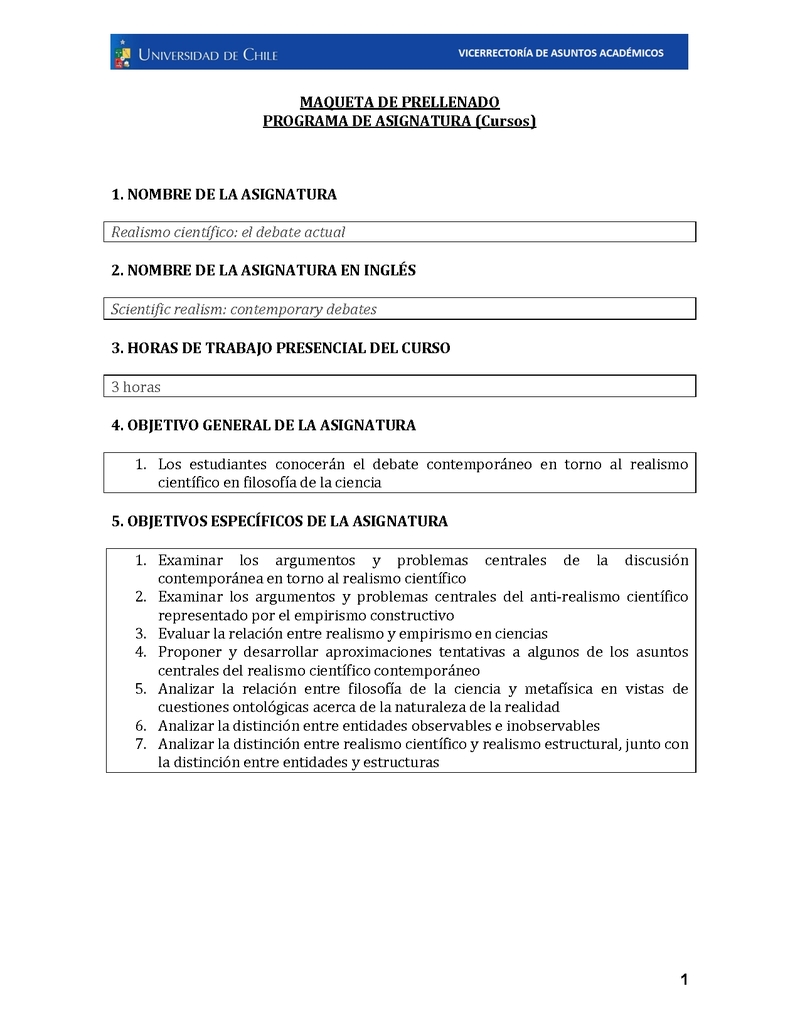 UNIVERSIDAD DE CHILE

VICERRECTORÍA DE ASUNTOS ACADÉMICOS

MAQUETA DE PRELLENADO
PROGRAMA DE ASIGNATURA (Cursos)

1. NOMBRE DE LA ASIGNATURA

Realismo científico: el debate actual

2. NOMBRE DE LA ASIGNATURA EN INGLÉS

Scientific realism: contemporary debates

3. HORAS DE TRABAJO PRESENCIAL DEL CURSO

3 horas

4. OBJETIVO GENERAL DE LA ASIGNATURA

1. Los estudiantes conocerán el debate contemporáneo en torno al realismo científico en filosofía de la ciencia

5. OBJETIVOS ESPECÍFICOS DE LA ASIGNATURA

1. Examinar los argumentos y problemas centrales de la discusión contemporánea en torno al realismo científico
2. Examinar los argumentos y problemas centrales del anti-realismo científico representado por el empirismo constructivo
3. Evaluar la relación entre realismo y empirismo en ciencias
4. Proponer y desarrollar aproximaciones tentativas a algunos de los asuntos centrales del realismo científico contemporáneo
5. Analizar la relación entre filosofía de la ciencia y metafísica en vistas de cuestiones ontológicas acerca de la naturaleza de la realidad
6. Analizar la distinción entre entidades observables e inobservables
7. Analizar la distinción entre realismo científico y realismo estructural, junto con la distinción entre entidades y estructuras

1